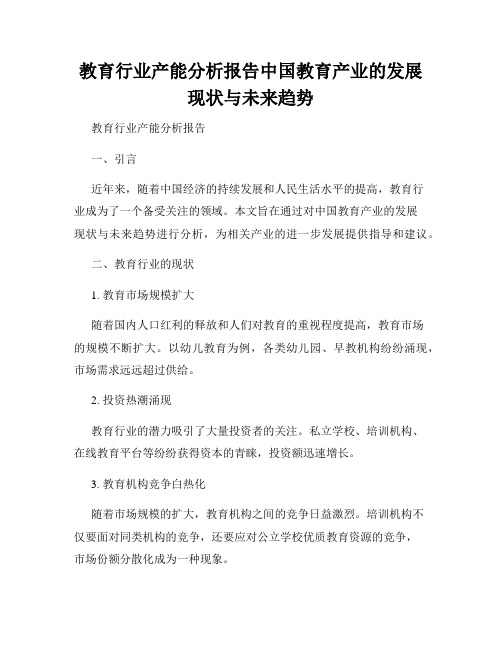 教育行业产能分析报告中国教育产业的发展现状与未来趋势

教育行业产能分析报告

一、引言

近年来，随着中国经济的持续发展和人民生活水平的提高，教育行业成为了一个备受关注的领域。本文旨在通过对中国教育产业的发展现状与未来趋势进行分析，为相关产业的进一步发展提供指导和建议。

二、教育行业的现状

1. 教育市场规模扩大

随着国内人口红利的释放和人们对教育的重视程度提高，教育市场的规模不断扩大。以幼儿教育为例，各类幼儿园、早教机构纷纷涌现，市场需求远远超过供给。

2. 投资热潮涌现

教育行业的潜力吸引了大量投资者的关注。私立学校、培训机构、在线教育平台等纷纷获得资本的青睐，投资额迅速增长。

3. 教育机构竞争白热化

随着市场规模的扩大，教育机构之间的竞争日益激烈。培训机构不仅要面对同类机构的竞争，还要应对公立学校优质教育资源的竞争，市场份额分散化成为一种现象。